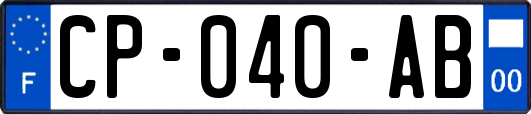 F
CP-040-AB
00